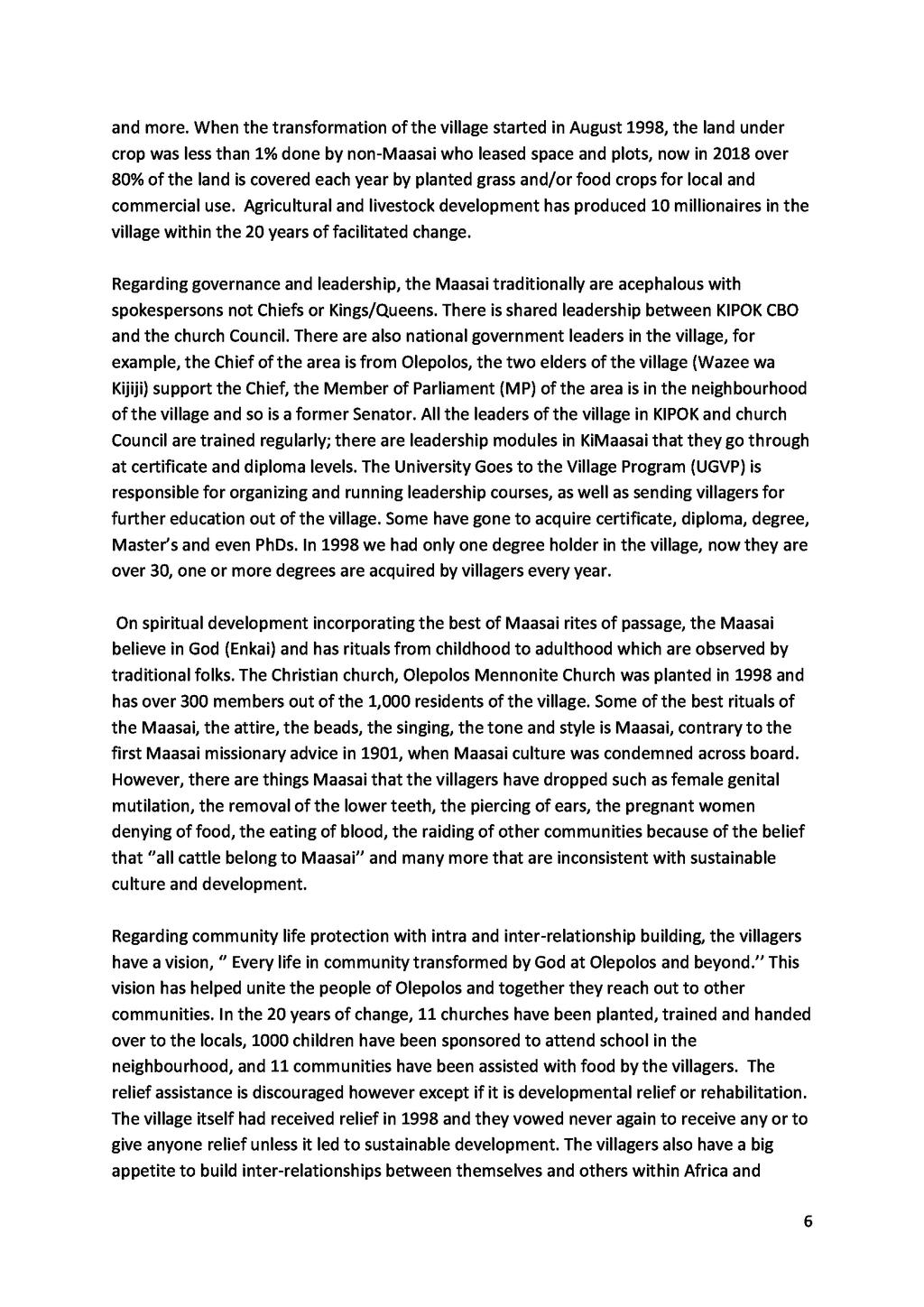 and more. When the transformation of the village started in August 1998, the land under crop was less than 1% done by non-Maasai who leased space and plots, now in 2018 over 80% of the land is covered each year by planted grass and/or food crops for local and commercial use. Agricultural and livestock development has produced 10 millionaires in the village within the 20 years of facilitated change.

Regarding governance and leadership, the Maasai traditionally are acephalous with spokespersons not Chiefs or Kings/Queens. There is shared leadership between KIPOK CBO and the church Council. There are also national government leaders in the village, for example, the Chief of the area is from Olepolos, the two elders of the village (Wazee wa Kijiji) support the Chief, the Member of Parliament (MP) of the area is in the neighbourhood of the village and so is a former Senator. All the leaders of the village in KIPOK and church Council are trained regularly; there are leadership modules in KiMaasai that they go through at certificate and diploma levels. The University Goes to the Village Program (UGVP) is responsible for organizing and running leadership courses, as well as sending villagers for further education out of the village. Some have gone to acquire certificate, diploma, degree, Master's and even PhDs. In 1998 we had only one degree holder in the village, now they are over 30, one or more degrees are acquired by villagers every year.

On spiritual development incorporating the best of Maasai rites of passage, the Maasai believe in God (Enkai) and has rituals from childhood to adulthood which are observed by traditional folks. The Christian church, Olepolos Mennonite Church was planted in 1998 and has over 300 members out of the 1,000 residents of the village. Some of the best rituals of the Maasai, the attire, the beads, the singing, the tone and style is Maasai, contrary to the first Maasai missionary advice in 1901, when Maasai culture was condemned across board. However, there are things Maasai that the villagers have dropped such as female genital mutilation, the removal of the lower teeth, the piercing of ears, the pregnant women denying of food, the eating of blood, the raiding of other communities because of the belief that "all cattle belong to Maasai" and many more that are inconsistent with sustainable culture and development.

Regarding community life protection with intra and inter-relationship building, the villagers have a vision, " Every life in community transformed by God at Olepolos and beyond." This vision has helped unite the people of Olepolos and together they reach out to other communities. In the 20 years of change, 11 churches have been planted, trained and handed over to the locals, 1000 children have been sponsored to attend school in the neighbourhood, and 11 communities have been assisted with food by the villagers. The relief assistance is discouraged however except if it is developmental relief or rehabilitation. The village itself had received relief in 1998 and they vowed never again to receive any or to give anyone relief unless it led to sustainable development. The villagers also have a big appetite to build inter-relationships between themselves and others within Africa and

6